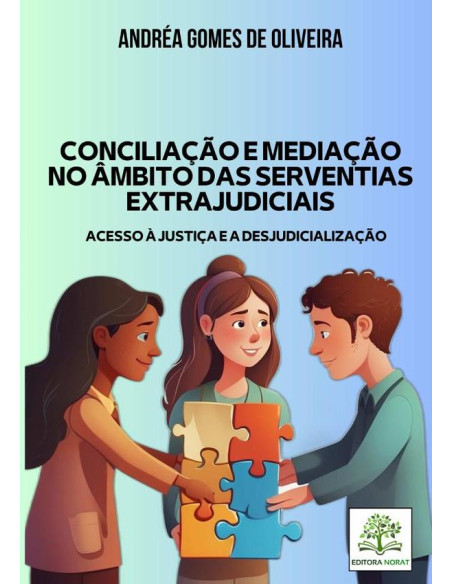 ANDRÉA GOMES DE OLIVEIRA

CONCILIAÇÃO E MEDIAÇÃO NO ÂMBITO DAS SERVENTIAS EXTRAJUDICIAIS

ACESSO À JUSTIÇA E A DESJUDICIALIZAÇÃO

EDITORA NORAT